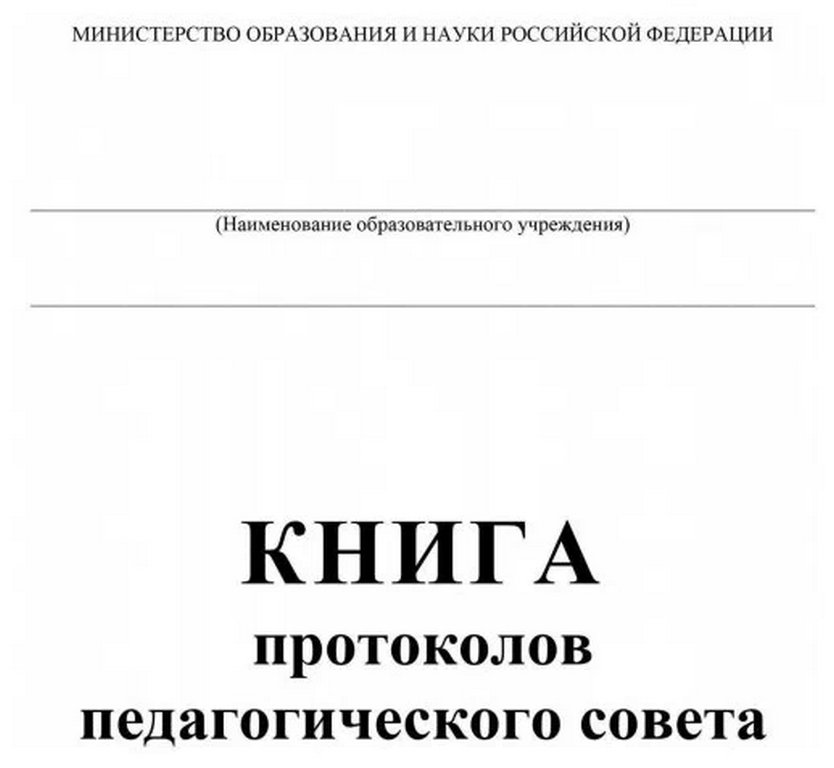 МИНИСТЕРСТВО ОБРАЗОВАНИЯ И НАУКИ РОССИЙСКОЙ ФЕДЕРАЦИИ

(Наименование образовательного учреждения)

КНИГА
протоколов
педагогического совета